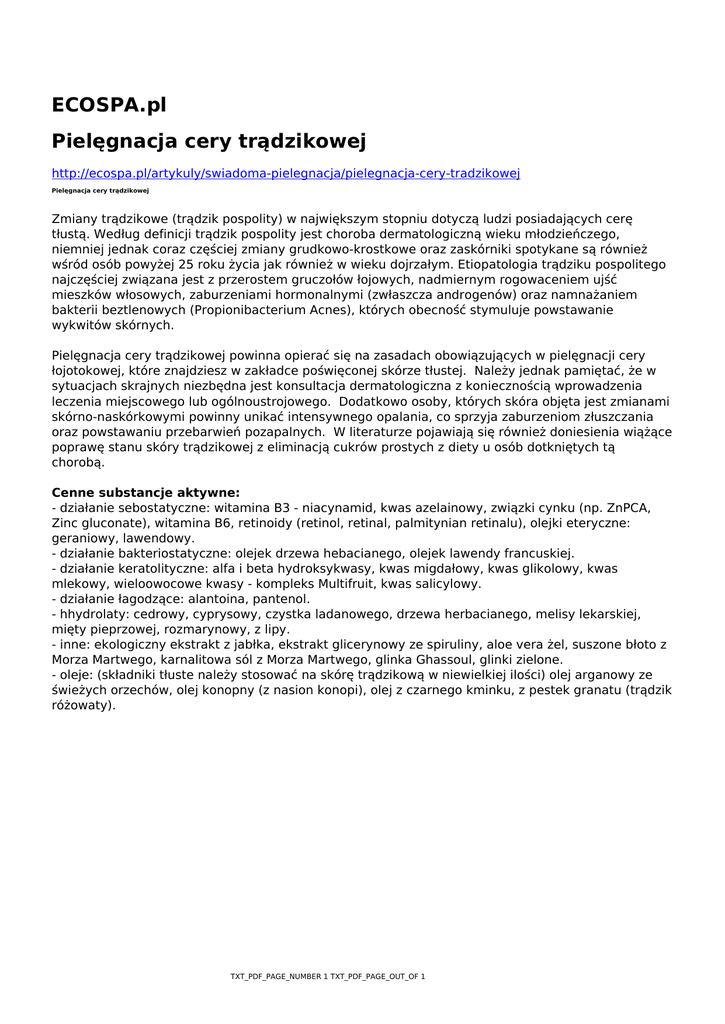 ECOSPA.pl

Pielęgnacja cery trądzikowej

http://ecospa.pl/artykuly/swiadoma-pielegnacja/pielegnacja-cery-tradzikowej

Pielęgnacja cery trądzikowej

Zmiany trądzikowe (trądzik pospolity) w największym stopniu dotyczą ludzi posiadających cerę tłustą. Według definicji trądzik pospolity jest choroba dermatologiczną wieku młodzieńczego, niemniej jednak coraz częściej zmiany grudkowo-krostkowe oraz zaskórniki spotykane są również wśród osób powyżej 25 roku życia jak również w wieku dojrzałym. Etiopatologia trądziku pospolitego najczęściej związana jest z przerostem gruczołów łojowych, nadmiernym rogowaceniem ujść mieszków włosowych, zaburzeniami hormonalnymi (zwłaszcza androgenów) oraz namnażaniem bakterii beztlenowych (Propionibacterium Acnes), których obecność stymuluje powstawanie wykwitów skórnych.

Pielęgnacja cery trądzikowej powinna opierać się na zasadach obowiązujących w pielęgnacji cery łojotokowej, które znajdziesz w zakładce poświęconej skórze tłustej. Należy jednak pamiętać, że w sytuacjach skrajnych niezbędna jest konsultacja dermatologiczna z koniecznością wprowadzenia leczenia miejscowego lub ogólnoustrojowego. Dodatkowo osoby, których skóra objęta jest zmianami skórno-naskórkowymi powinny unikać intensywnego opalania, co sprzyja zaburzeniom złuszczania oraz powstawaniu przebarwień pozapalnych. W literaturze pojawiają się również doniesienia wiążące poprawę stanu skóry trądzikowej z eliminacją cukrów prostych z diety u osób dotkniętych tą chorobą.

Cenne substancje aktywne:
- działanie sebostatyczne: witamina B3 - niacynamid, kwas azelainowy, związki cynku (np. ZnPCA, Zinc gluconate), witamina B6, retinoidy (retinol, retinal, palmitynian retinalu), olejki eteryczne: geraniowy, lawendowy.
- działanie bakteriostatyczne: olejek drzewa hebacianego, olejek lawendy francuskiej.
- działanie keratolityczne: alfa i beta hydroksykwasy, kwas migdałowy, kwas glikolowy, kwas mlekowy, wieloowocowe kwasy - kompleks Multifruit, kwas salicylowy.
- działanie łagodzące: alantoina, pantenol.
- hhydrolaty: cedrowy, cyprysowy, czystka ladanowego, drzewa herbacianego, melisy lekarskiej, mięty pieprzowej, rozmarynowy, z lipy.
- inne: ekologiczny ekstrakt z jabłka, ekstrakt glicerynowy ze spiruliny, aloe vera żel, suszone błoto z Morza Martwego, karnalitowa sól z Morza Martwego, glinka Ghassoul, glinki zielone.
- oleje: (składniki tłuste należy stosować na skórę trądzikową w niewielkiej ilości) olej arganowy ze świeżych orzechów, olej konopny (z nasion konopi), olej z czarnego kminku, z pestek granatu (trądzik różowaty).

TXT_PDF_PAGE_NUMBER 1 TXT_PDF_PAGE_OUT_OF 1